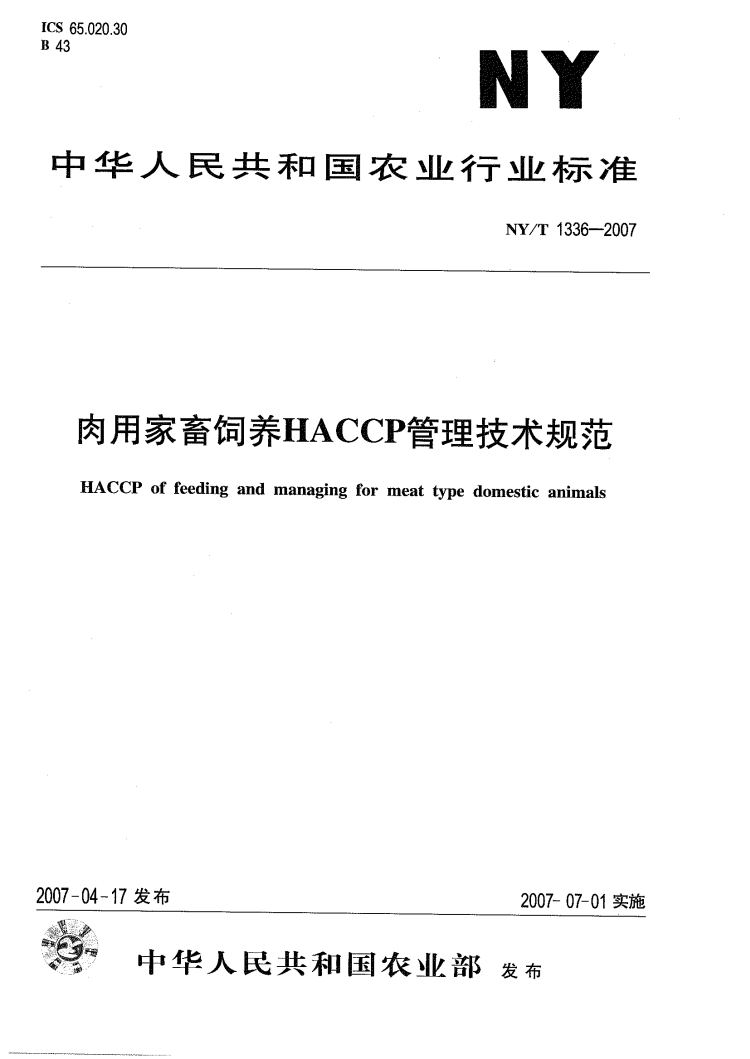 ICS 65.020.30
B 43

NY

中华人民共和国农业行业标准

NY/T 1336—2007

肉用家畜饲养HACCP管理技术规范

HACCP of feeding and managing for meat type domestic animals

2007-04-17 发布

2007-07-01 实施

中华人民共和国农业部 发布